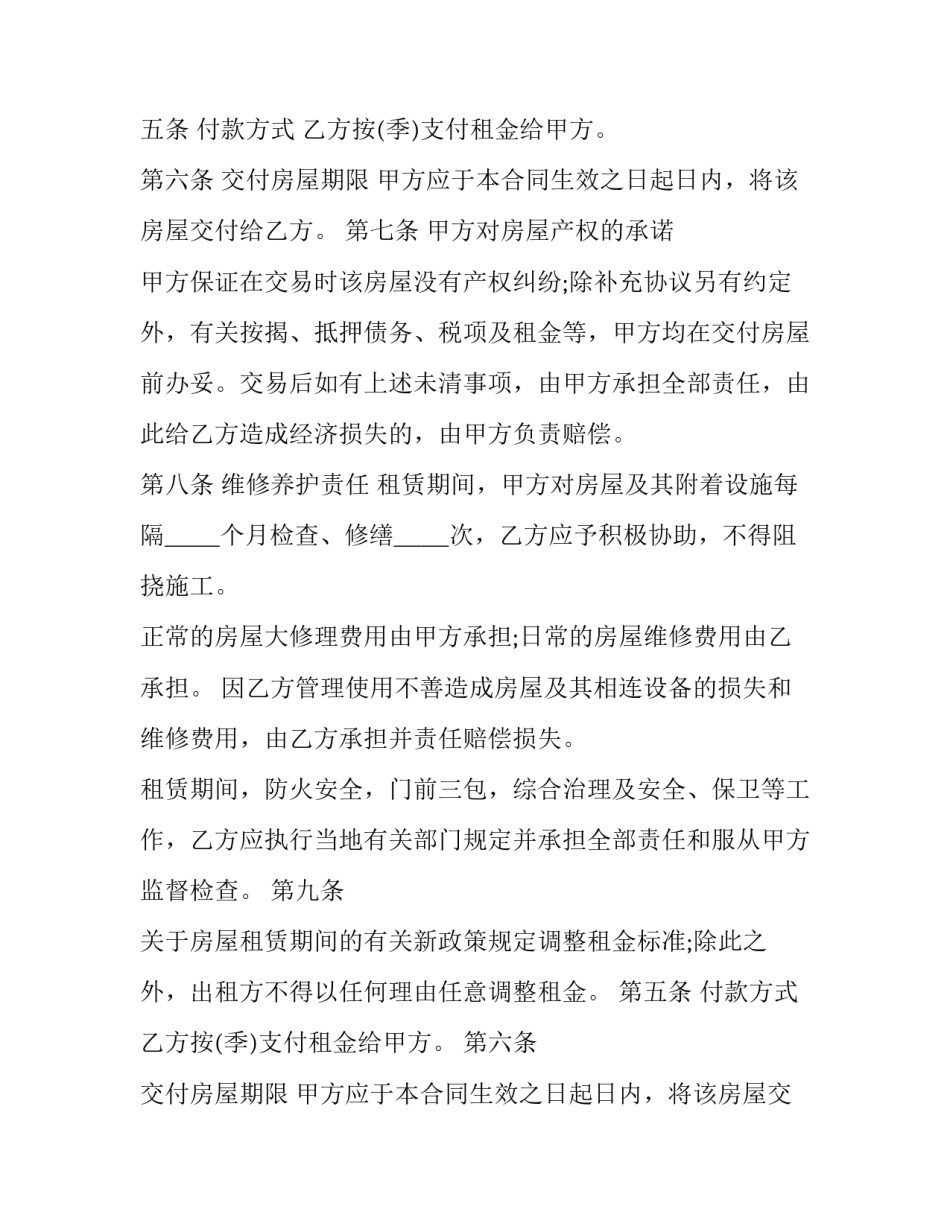 五条 付款方式 乙方按(季)支付租金给甲方。

第六条 交付房屋期限 甲方应于本合同生效之日起日内，将该房屋交付给乙方。 第七条 甲方对房屋产权的承诺

甲方保证在交易时该房屋没有产权纠纷;除补充协议另有约定外，有关按揭、抵押债务、税项及租金等，甲方均在交付房屋前办妥。交易后如有上述未清事项，由甲方承担全部责任，由此给乙方造成经济损失的，由甲方负责赔偿。

第八条 维修养护责任 租赁期间，甲方对房屋及其附着设施每隔_____个月检查、修缮_____次，乙方应予积极协助，不得阻挠施工。

正常的房屋大修理费用由甲方承担;日常的房屋维修费用由乙承担。 因乙方管理使用不善造成房屋及其相连设备的损失和维修费用，由乙方承担并责任赔偿损失。

租赁期间，防火安全，门前三包，综合治理及安全、保卫等工作，乙方应执行当地有关部门规定并承担全部责任和服从甲方监督检查。 第九条

关于房屋租赁期间的有关新政策规定调整租金标准;除此之外，出租方不得以任何理由任意调整租金。 第五条 付款方式 乙方按(季)支付租金给甲方。 第六条

交付房屋期限 甲方应于本合同生效之日起日内，将该房屋交